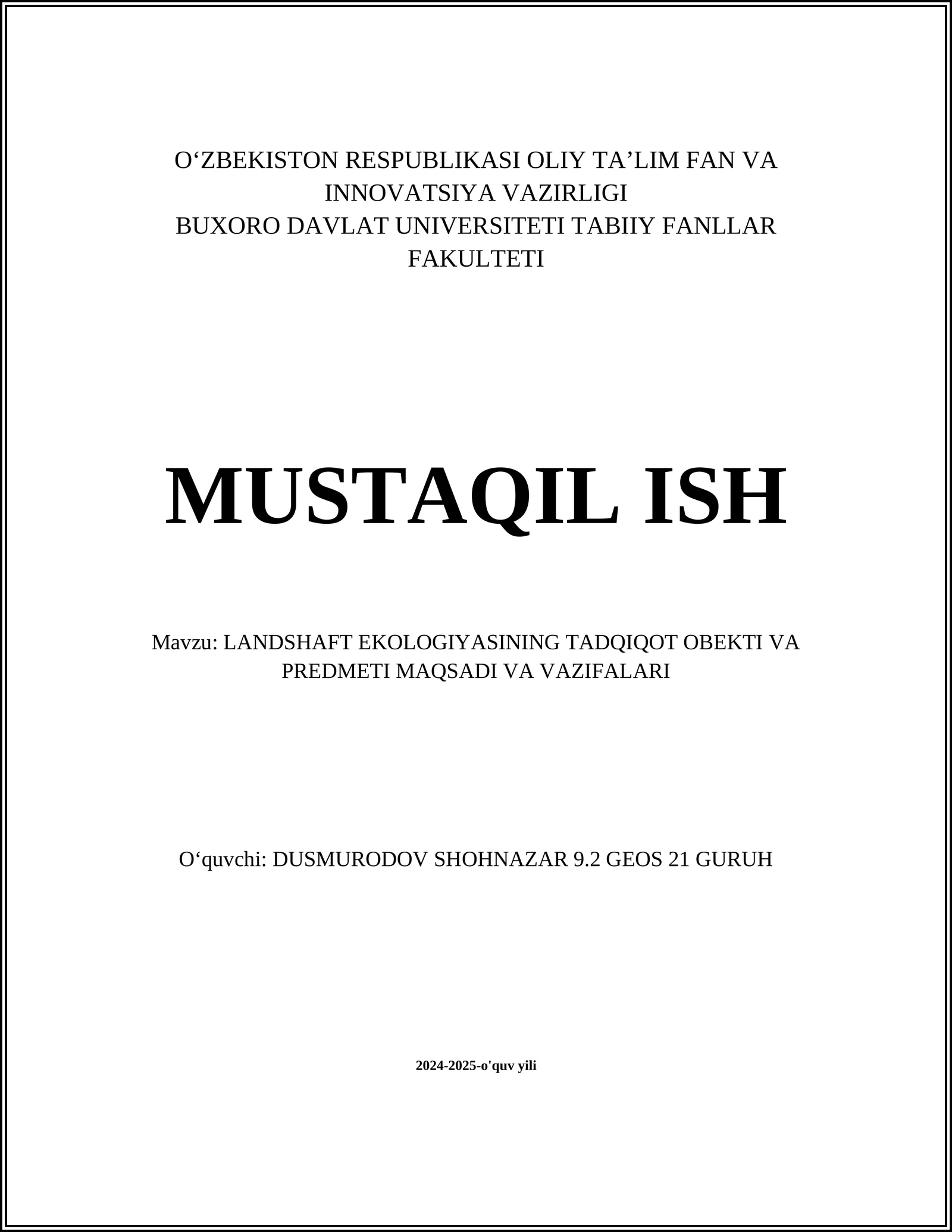 O‘ZBEKISTON RESPUBLIKASI OLIY TA’LIM FAN VA INNOVATSIYA VAZIRLIGI
BUXORO DAVLAT UNIVERSITETI TABIIY FANLLAR FAKULTETI

MUSTAQIL ISH

Mavzu: LANDSHAFT EKOLOGIYASINING TADQIQOT OBEKTI VA PREDMETI MAQSADI VA VAZIFALARI

O‘quvchi: DUSMURODOV SHOHNAZAR 9.2 GEOS 21 GURUH

2024-2025-o'quv yili